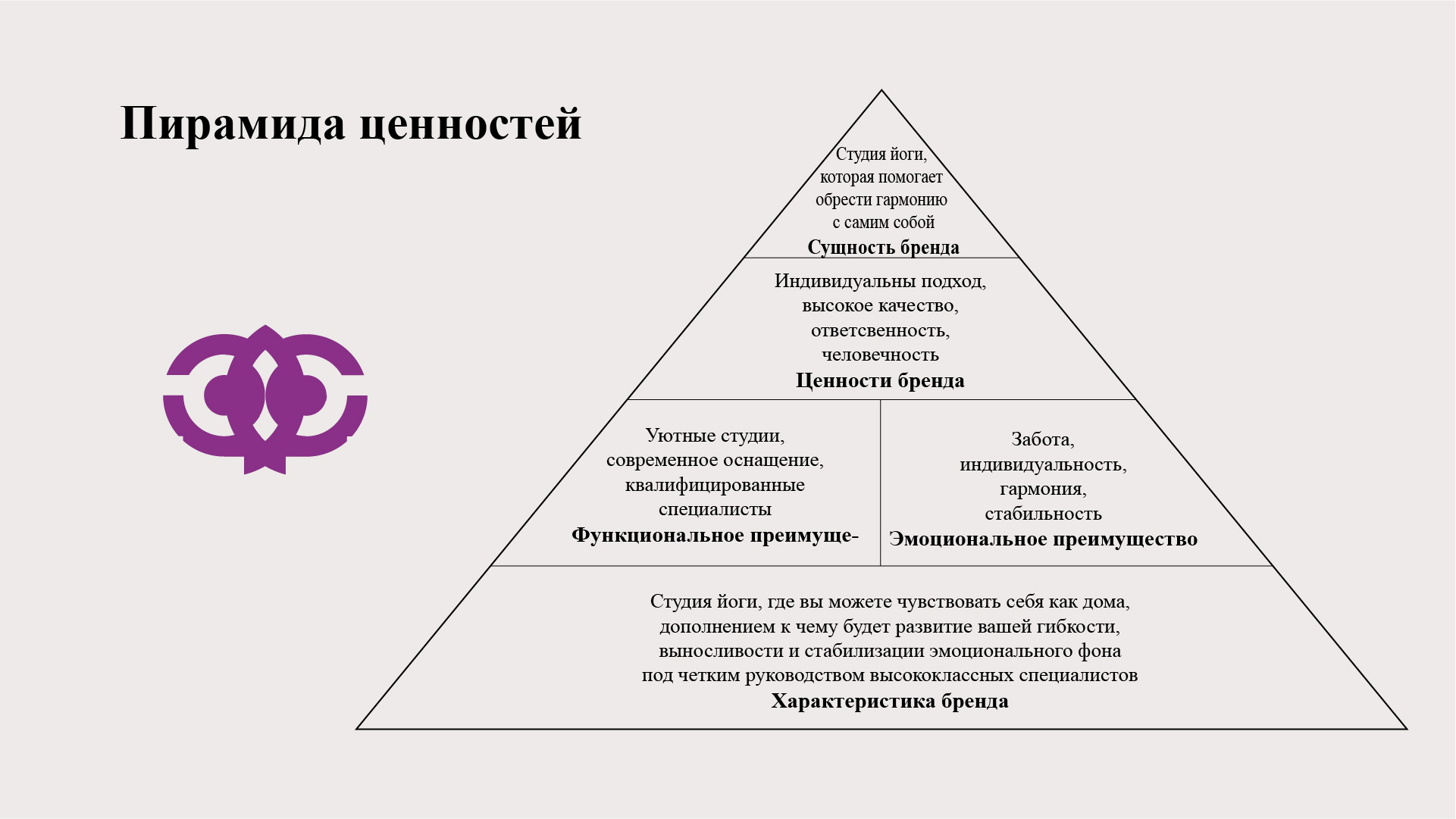 Пирамида ценностей

Студия йоги, которая помогает обрести гармонию с самим собой
Сущность бренда

Индивидуальны подход, высокое качество, ответсвенность, человечность
Ценности бренда

Уютные студии, современное оснащение, квалифицированные специалисты
Функциональное преимуще-

Забота, индивидуальность, гармония, стабильность
Эмоциональное преимущество

Студия йоги, где вы можете чувствовать себя как дома, дополнением к чему будет развитие вашей гибкости, выносливости и стабилизации эмоционального фона под четким руководством высококлассных специалистов
Характеристика бренда